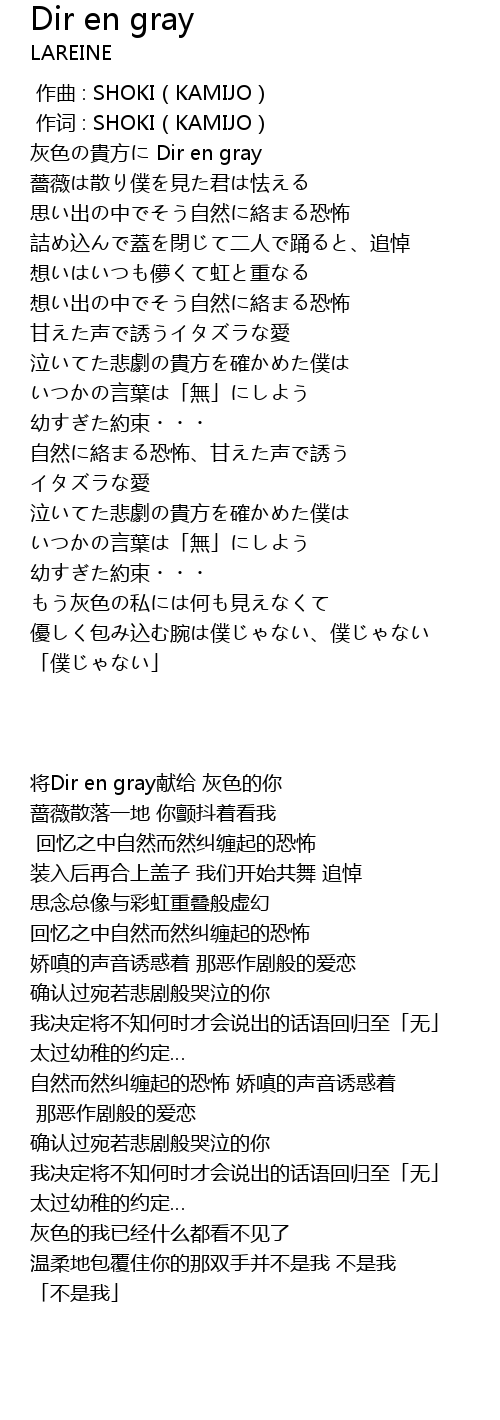 Dir en gray
LAREINE

作曲 : SHOKI ( KAMIJO )
作词 : SHOKI ( KAMIJO )
灰色の貴方に Dir en gray
薔薇は散り僕を見た君は怯える
思い出の中でそう自然に絡まる恐怖
詰め込んで蓋を閉じて二人で踊ると、追悼
想いはいつも儚くて虹と重なる
想い出の中でそう自然に絡まる恐怖
甘えた声で誘うイタズラな愛
泣いてた悲劇の貴方を確かめた僕は
いつかの言葉は「無」にしよう
幼すぎた約束・・・
自然に絡まる恐怖、甘えた声で誘う
イタズラな愛
泣いてた悲劇の貴方を確かめた僕は
いつかの言葉は「無」にしよう
幼すぎた約束・・・
もう灰色の私には何も見えなくて
優しく包み込む腕は僕じゃない、僕じゃない
「僕じゃない」

将Dir en gray献给 灰色的你
蔷薇散落一地 你颤抖着看我
回忆之中自然而然纠缠起的恐怖
装入后再合上盖子 我们开始共舞 追悼
思念总像与彩虹重叠般虚幻
回忆之中自然而然纠缠起的恐怖
娇嗔的声音诱惑着 那恶作剧般的爱恋
确认过宛若悲剧般哭泣的你
我决定将不知何时才会说出的话语回归至「无」
太过幼稚的约定…
自然而然纠缠起的恐怖 娇嗔的声音诱惑着
那恶作剧般的爱恋
确认过宛若悲剧般哭泣的你
我决定将不知何时才会说出的话语回归至「无」
太过幼稚的约定…
灰色的我已经什么都看不见了
温柔地包覆住你的那双手并不是我 不是我
「不是我」